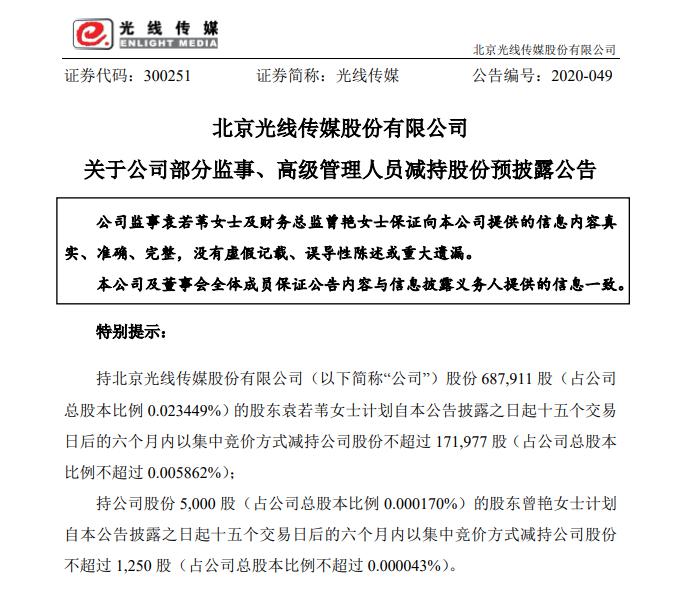 光线传媒
ENLIGHT MEDIA

北京光线传媒股份有限公司

证券代码：300251　　证券简称：光线传媒　　公告编号：2020-049

北京光线传媒股份有限公司

关于公司部分监事、高级管理人员减持股份预披露公告

公司监事袁若苇女士及财务总监曾艳女士保证向本公司提供的信息内容真实、准确、完整，没有虚假记载、误导性陈述或重大遗漏。

本公司及董事会全体成员保证公告内容与信息披露义务人提供的信息一致。

特别提示：

持北京光线传媒股份有限公司（以下简称“公司”）股份 687,911 股（占公司总股本比例 0.023449%）的股东袁若苇女士计划自本公告披露之日起十五个交易日后的六个月内以集中竞价方式减持公司股份不超过 171,977 股（占公司总股本比例不超过 0.005862%）；

持公司股份 5,000 股（占公司总股本比例 0.000170%）的股东曾艳女士计划自本公告披露之日起十五个交易日后的六个月内以集中竞价方式减持公司股份不超过 1,250 股（占公司总股本比例不超过 0.000043%）。